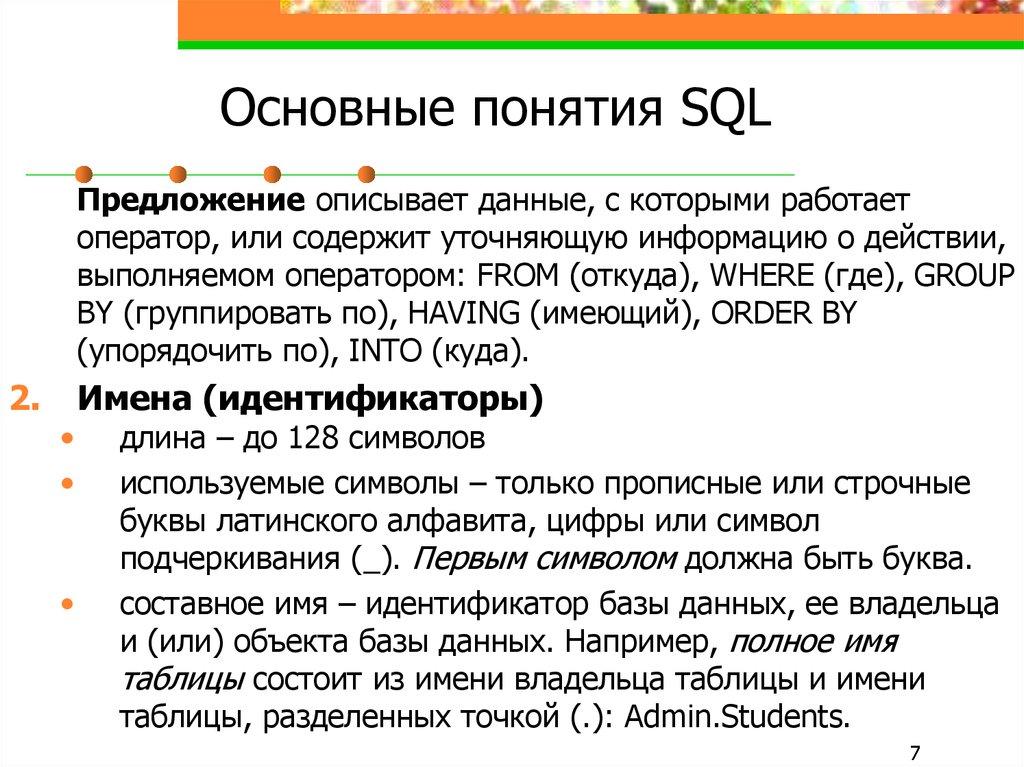 Основные понятия SQL

Предложение описывает данные, с которыми работает оператор, или содержит уточняющую информацию о действии, выполняемом оператором: FROM (откуда), WHERE (где), GROUP BY (группировать по), HAVING (имеющий), ORDER BY (упорядочить по), INTO (куда).

2. Имена (идентификаторы)

• длина – до 128 символов

• используемые символы – только прописные или строчные буквы латинского алфавита, цифры или символ подчеркивания (_). Первым символом должна быть буква.

• составное имя – идентификатор базы данных, ее владельца и (или) объекта базы данных. Например, полное имя таблицы состоит из имени владельца таблицы и имени таблицы, разделенных точкой (.): Admin.Students.

7